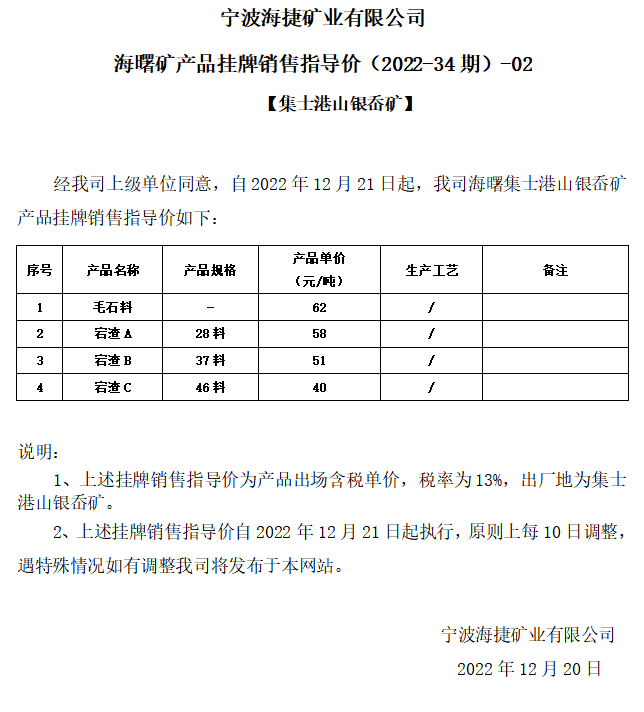 宁波海捷矿业有限公司

海曙矿产品挂牌销售指导价（2022-34 期）-02

【集士港山银岙矿】

经我司上级单位同意，自 2022 年 12 月 21 日起，我司海曙集士港山银岙矿产品挂牌销售指导价如下：

| 序号 | 产品名称 | 产品规格 | 产品单价（元/吨） | 生产工艺 | 备注 |
|---|---|---|---|---|---|
| 1 | 毛石料 | - | 62 | / | |
| 2 | 宕渣 A | 28 料 | 58 | / | |
| 3 | 宕渣 B | 37 料 | 51 | / | |
| 4 | 宕渣 C | 46 料 | 40 | / | |

说明：

1、上述挂牌销售指导价为产品出场含税单价，税率为 13%，出厂地为集士港山银岙矿。

2、上述挂牌销售指导价自 2022 年 12 月 21 日起执行，原则上每 10 日调整，遇特殊情况如有调整我司将发布于本网站。

宁波海捷矿业有限公司

2022 年 12 月 20 日